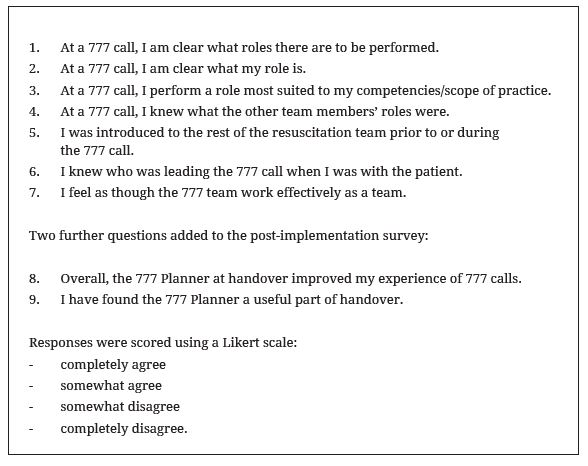 1. At a 777 call, I am clear what roles there are to be performed.
2. At a 777 call, I am clear what my role is.
3. At a 777 call, I perform a role most suited to my competencies/scope of practice.
4. At a 777 call, I knew what the other team members' roles were.
5. I was introduced to the rest of the resuscitation team prior to or during the 777 call.
6. I knew who was leading the 777 call when I was with the patient.
7. I feel as though the 777 team work effectively as a team.

Two further questions added to the post-implementation survey:

8. Overall, the 777 Planner at handover improved my experience of 777 calls.
9. I have found the 777 Planner a useful part of handover.

Responses were scored using a Likert scale:
- completely agree
- somewhat agree
- somewhat disagree
- completely disagree.